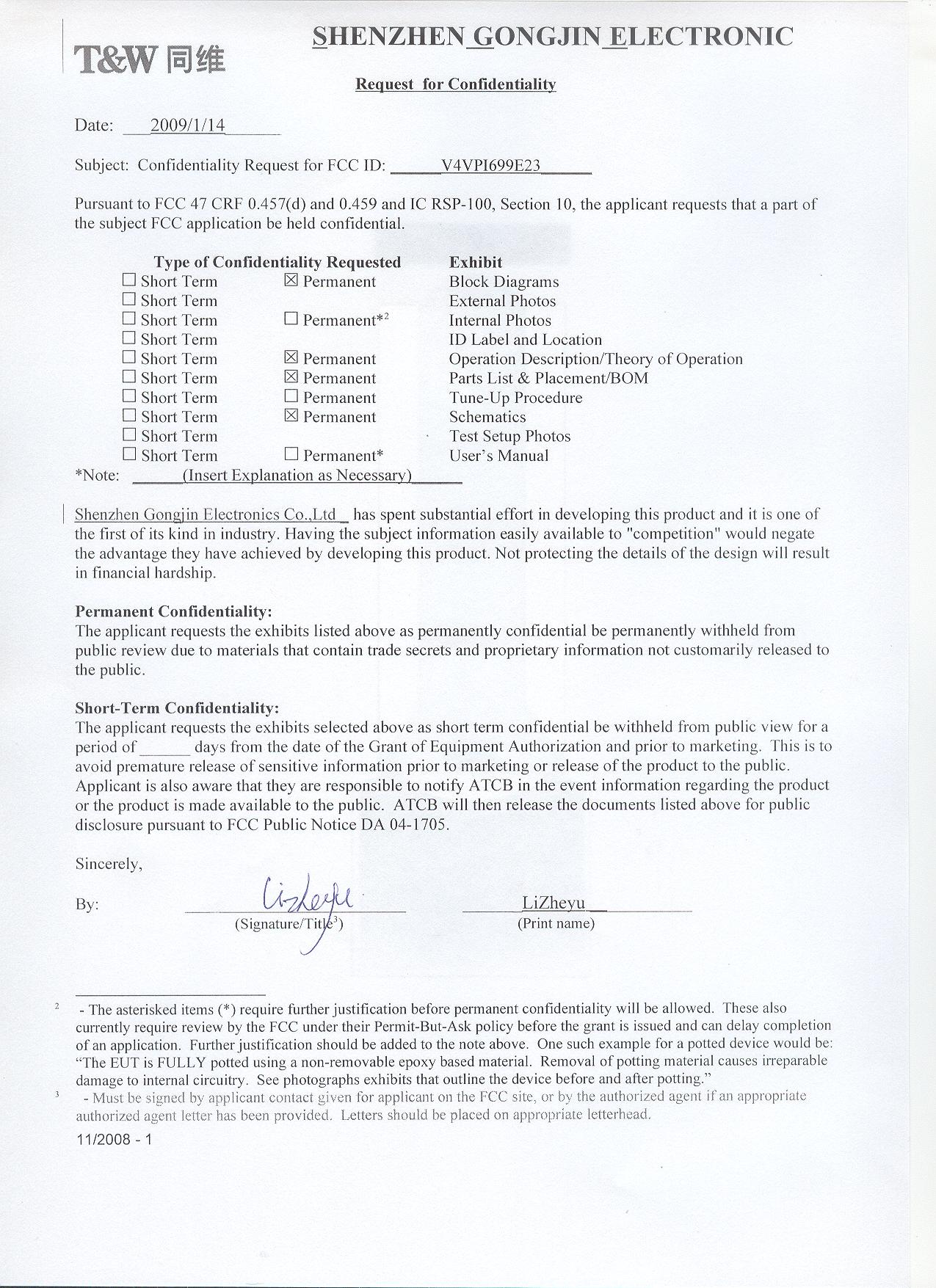 T&W 同维

SHENZHEN GONGJIN ELECTRONIC

Request for Confidentiality

Date: 2009/1/14

Subject: Confidentiality Request for FCC ID: V4VPI699E23

Pursuant to FCC 47 CRF 0.457(d) and 0.459 and IC RSP-100, Section 10, the applicant requests that a part of the subject FCC application be held confidential.

| Type of Confidentiality Requested | | Exhibit |
|---|---|---|
| ☐ Short Term | ☒ Permanent | Block Diagrams |
| ☐ Short Term | | External Photos |
| ☐ Short Term | ☐ Permanent*$^2$ | Internal Photos |
| ☐ Short Term | | ID Label and Location |
| ☐ Short Term | ☒ Permanent | Operation Description/Theory of Operation |
| ☐ Short Term | ☒ Permanent | Parts List & Placement/BOM |
| ☐ Short Term | ☐ Permanent | Tune-Up Procedure |
| ☐ Short Term | ☒ Permanent | Schematics |
| ☐ Short Term | | Test Setup Photos |
| ☐ Short Term | ☐ Permanent* | User's Manual |

*Note: (Insert Explanation as Necessary)

Shenzhen Gongjin Electronics Co.,Ltd has spent substantial effort in developing this product and it is one of the first of its kind in industry. Having the subject information easily available to "competition" would negate the advantage they have achieved by developing this product. Not protecting the details of the design will result in financial hardship.

Permanent Confidentiality:
The applicant requests the exhibits listed above as permanently confidential be permanently withheld from public review due to materials that contain trade secrets and proprietary information not customarily released to the public.

Short-Term Confidentiality:
The applicant requests the exhibits selected above as short term confidential be withheld from public view for a period of ______ days from the date of the Grant of Equipment Authorization and prior to marketing. This is to avoid premature release of sensitive information prior to marketing or release of the product to the public. Applicant is also aware that they are responsible to notify ATCB in the event information regarding the product or the product is made available to the public. ATCB will then release the documents listed above for public disclosure pursuant to FCC Public Notice DA 04-1705.

Sincerely,

By: LiZheyu
(Signature/Title$^3$)

LiZheyu
(Print name)

$^2$ - The asterisked items (*) require further justification before permanent confidentiality will be allowed. These also currently require review by the FCC under their Permit-But-Ask policy before the grant is issued and can delay completion of an application. Further justification should be added to the note above. One such example for a potted device would be: "The EUT is FULLY potted using a non-removable epoxy based material. Removal of potting material causes irreparable damage to internal circuitry. See photographs exhibits that outline the device before and after potting."

$^3$ - Must be signed by applicant contact given for applicant on the FCC site, or by the authorized agent if an appropriate authorized agent letter has been provided. Letters should be placed on appropriate letterhead.

11/2008 - 1